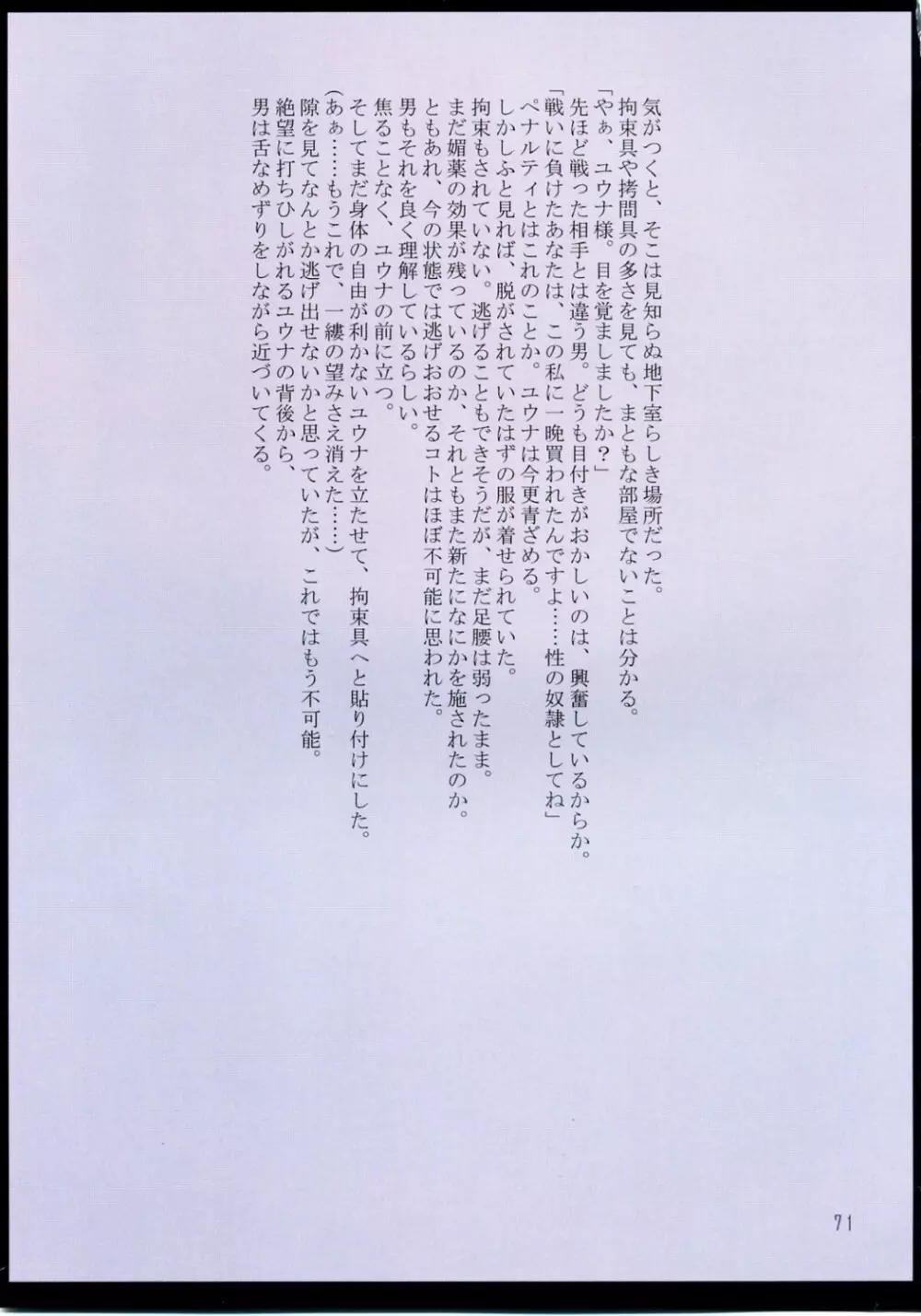 気がつくと、そこは見知らぬ地下室らしき場所だった。
拘束具や拷問具の多さを見ても、まともな部屋でないことは分かる。
「やぁ、ユウナ様。目を覚ましましたか？」
先ほど戦った相手とは違う男。どうも目付きがおかしいのは、興奮しているからか。
「戦いに負けたあなたは、この私に一晩買われたんですよ……性の奴隷としてね」
ペナルティとはこれのことか。ユウナは今更青ざめる。
しかしふと見れば、脱がされていたはずの服が着せられていた。
拘束もされていない。逃げることもできそうだが、まだ足腰は弱ったまま。
まだ媚薬の効果が残っているのか、それともまた新たになにかを施されたのか。
ともあれ、今の状態では逃げおおせるコトはほぼ不可能に思われた。
男もそれを良く理解しているらしい。
焦ることなく、ユウナの前に立つ。
そしてまだ身体の自由が利かないユウナを立たせて、拘束具へと貼り付けにした。
(あぁ……もうこれで、一縷の望みさえ消えた……)
隙を見てなんとか逃げ出せないかと思っていたが、これではもう不可能。
絶望に打ちひしがれるユウナの背後から、
男は舌なめずりをしながら近づいてくる。

71